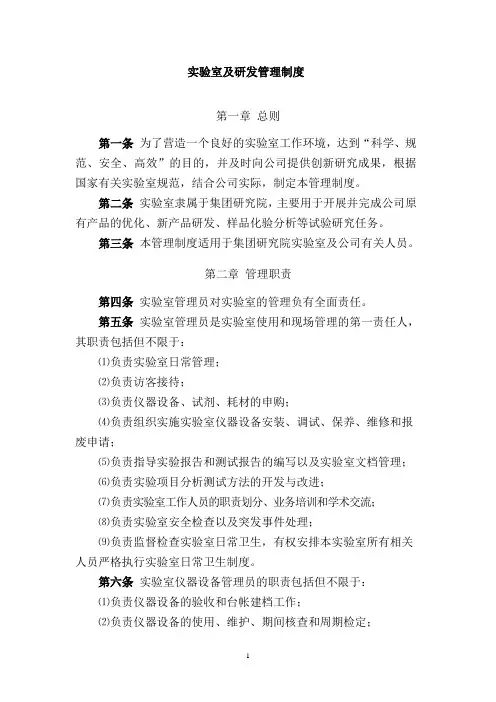 实验室及研发管理制度

第一章 总则

第一条 为了营造一个良好的实验室工作环境，达到“科学、规范、安全、高效”的目的，并及时向公司提供创新研究成果，根据国家有关实验室规范，结合公司实际，制定本管理制度。

第二条 实验室隶属于集团研究院，主要用于开展并完成公司原有产品的优化、新产品研发、样品化验分析等试验研究任务。

第三条 本管理制度适用于集团研究院实验室及公司有关人员。

第二章 管理职责

第四条 实验室管理员对实验室的管理负有全面责任。

第五条 实验室管理员是实验室使用和现场管理的第一责任人，其职责包括但不限于：

⑴负责实验室日常管理；

⑵负责访客接待；

⑶负责仪器设备、试剂、耗材的申购；

⑷负责组织实施实验室仪器设备安装、调试、保养、维修和报废申请；

⑸负责指导实验报告和测试报告的编写以及实验室文档管理；

⑹负责实验项目分析测试方法的开发与改进；

⑺负责实验室工作人员的职责划分、业务培训和学术交流；

⑻负责实验室安全检查以及突发事件处理；

⑼负责监督检查实验室日常卫生，有权安排本实验室所有相关人员严格执行实验室日常卫生制度。

第六条 实验室仪器设备管理员的职责包括但不限于：

⑴负责仪器设备的验收和台帐建档工作；

⑵负责仪器设备的使用、维护、期间核查和周期检定；

1